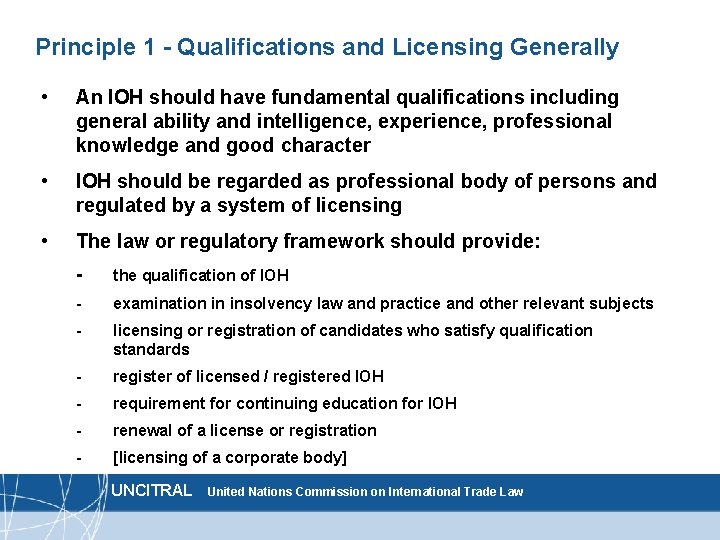 Principle 1 - Qualifications and Licensing Generally

• An IOH should have fundamental qualifications including general ability and intelligence, experience, professional knowledge and good character

• IOH should be regarded as professional body of persons and regulated by a system of licensing

• The law or regulatory framework should provide:

- the qualification of IOH
- examination in insolvency law and practice and other relevant subjects
- licensing or registration of candidates who satisfy qualification standards
- register of licensed / registered IOH
- requirement for continuing education for IOH
- renewal of a license or registration
- [licensing of a corporate body]

UNCITRAL United Nations Commission on International Trade Law